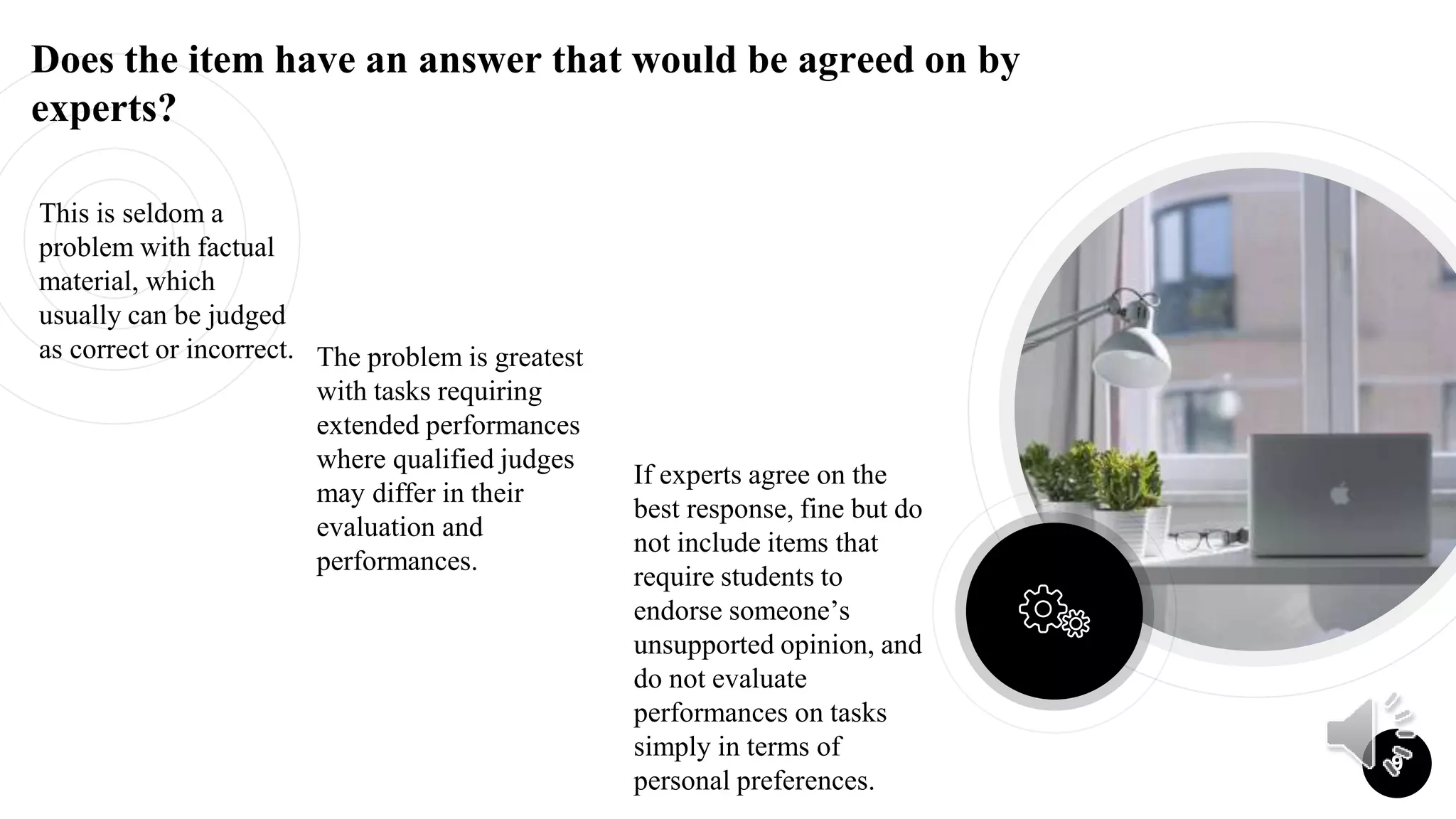 Does the item have an answer that would be agreed on by experts?

This is seldom a problem with factual material, which usually can be judged as correct or incorrect.

The problem is greatest with tasks requiring extended performances where qualified judges may differ in their evaluation and performances.

If experts agree on the best response, fine but do not include items that require students to endorse someone's unsupported opinion, and do not evaluate performances on tasks simply in terms of personal preferences.